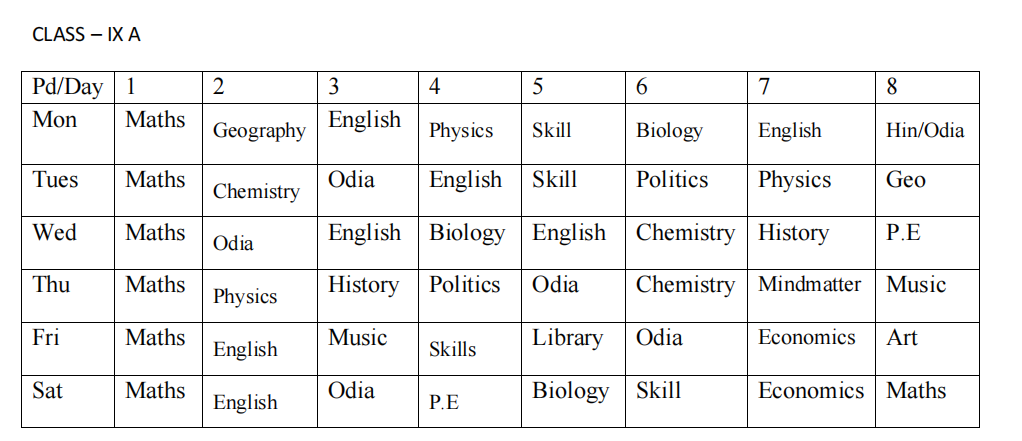 CLASS – IX A

| Pd/Day | 1 | 2 | 3 | 4 | 5 | 6 | 7 | 8 |
|---|---|---|---|---|---|---|---|---|
| Mon | Maths | Geography | English | Physics | Skill | Biology | English | Hin/Odia |
| Tues | Maths | Chemistry | Odia | English | Skill | Politics | Physics | Geo |
| Wed | Maths | Odia | English | Biology | English | Chemistry | History | P.E |
| Thu | Maths | Physics | History | Politics | Odia | Chemistry | Mindmatter | Music |
| Fri | Maths | English | Music | Skills | Library | Odia | Economics | Art |
| Sat | Maths | English | Odia | P.E | Biology | Skill | Economics | Maths |